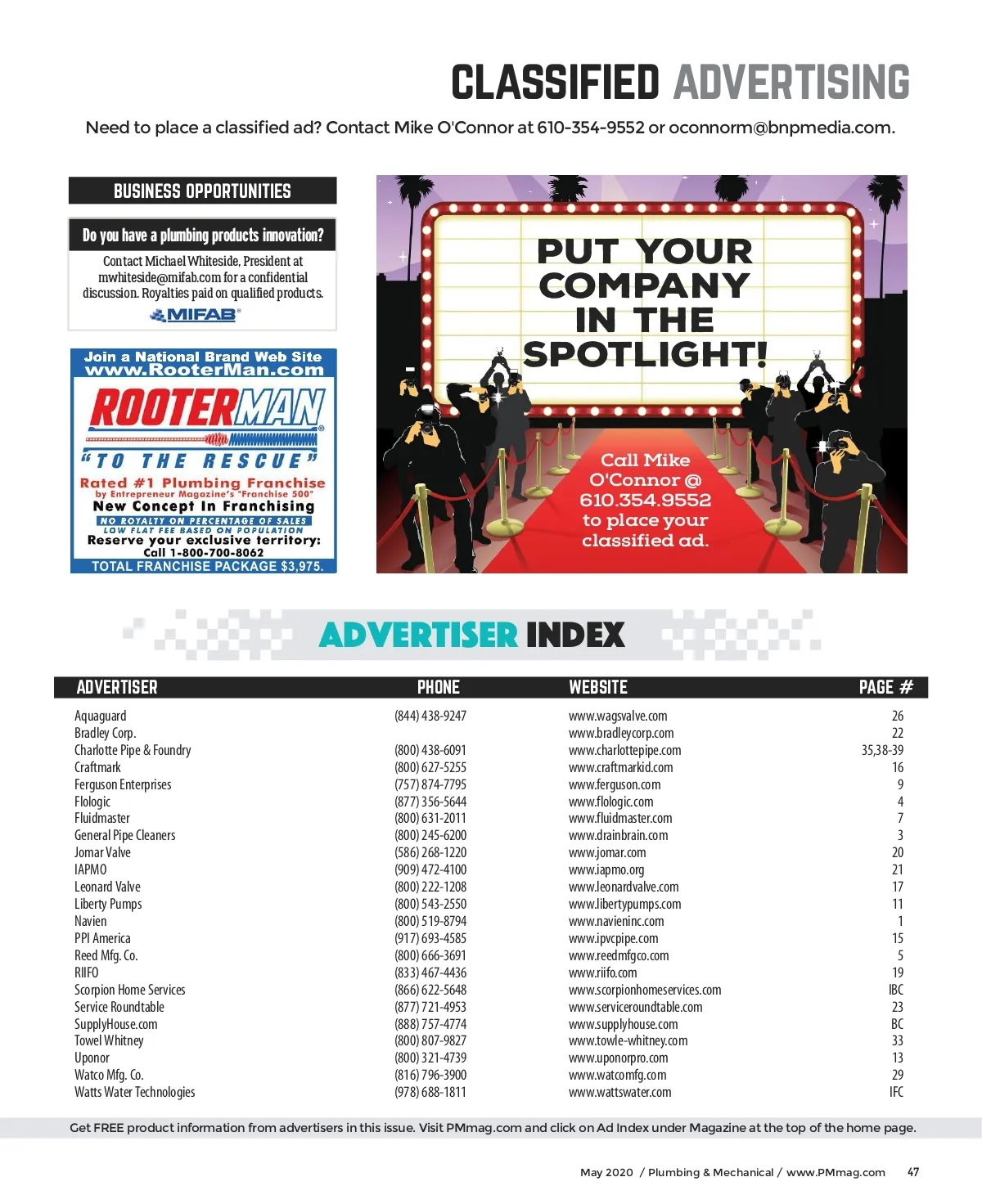 CLASSIFIED ADVERTISING

Need to place a classified ad? Contact Mike O'Connor at 610-354-9552 or oconnorm@bnpmedia.com.

BUSINESS OPPORTUNITIES

Do you have a plumbing products innovation?

Contact Michael Whiteside, President at mwhiteside@mifab.com for a confidential discussion. Royalties paid on qualified products.

MIFAB®

Join a National Brand Web Site
www.RooterMan.com

ROOTERMAN®

"TO THE RESCUE"

Rated #1 Plumbing Franchise
by Entrepreneur Magazine's "Franchise 500"
New Concept In Franchising
NO ROYALTY ON PERCENTAGE OF SALES
LOW FLAT FEE BASED ON POPULATION
Reserve your exclusive territory:
Call 1-800-700-8062
TOTAL FRANCHISE PACKAGE $3,975.

PUT YOUR COMPANY IN THE SPOTLIGHT!

Call Mike O'Connor @ 610.354.9552 to place your classified ad.

ADVERTISER INDEX

| ADVERTISER | PHONE | WEBSITE | PAGE # |
|---|---|---|---|
| Aquaguard | (844) 438-9247 | www.wagsvalve.com | 26 |
| Bradley Corp. | | www.bradleycorp.com | 22 |
| Charlotte Pipe & Foundry | (800) 438-6091 | www.charlottepipe.com | 35,38-39 |
| Craftmark | (800) 627-5255 | www.craftmarkid.com | 16 |
| Ferguson Enterprises | (757) 874-7795 | www.ferguson.com | 9 |
| Flologic | (877) 356-5644 | www.flologic.com | 4 |
| Fluidmaster | (800) 631-2011 | www.fluidmaster.com | 7 |
| General Pipe Cleaners | (800) 245-6200 | www.drainbrain.com | 3 |
| Jomar Valve | (586) 268-1220 | www.jomar.com | 20 |
| IAPMO | (909) 472-4100 | www.iapmo.org | 21 |
| Leonard Valve | (800) 222-1208 | www.leonardvalve.com | 17 |
| Liberty Pumps | (800) 543-2550 | www.libertypumps.com | 11 |
| Navien | (800) 519-8794 | www.navieninc.com | 1 |
| PPI America | (917) 693-4585 | www.ipvcpipe.com | 15 |
| Reed Mfg. Co. | (800) 666-3691 | www.reedmfgco.com | 5 |
| RIIFO | (833) 467-4436 | www.riifo.com | 19 |
| Scorpion Home Services | (866) 622-5648 | www.scorpionhomeservices.com | IBC |
| Service Roundtable | (877) 721-4953 | www.serviceroundtable.com | 23 |
| SupplyHouse.com | (888) 757-4774 | www.supplyhouse.com | BC |
| Towel Whitney | (800) 807-9827 | www.towle-whitney.com | 33 |
| Uponor | (800) 321-4739 | www.uponorpro.com | 13 |
| Watco Mfg. Co. | (816) 796-3900 | www.watcomfg.com | 29 |
| Watts Water Technologies | (978) 688-1811 | www.wattswater.com | IFC |

Get FREE product information from advertisers in this issue. Visit PMmag.com and click on Ad Index under Magazine at the top of the home page.

May 2020 / Plumbing & Mechanical / www.PMmag.com 47